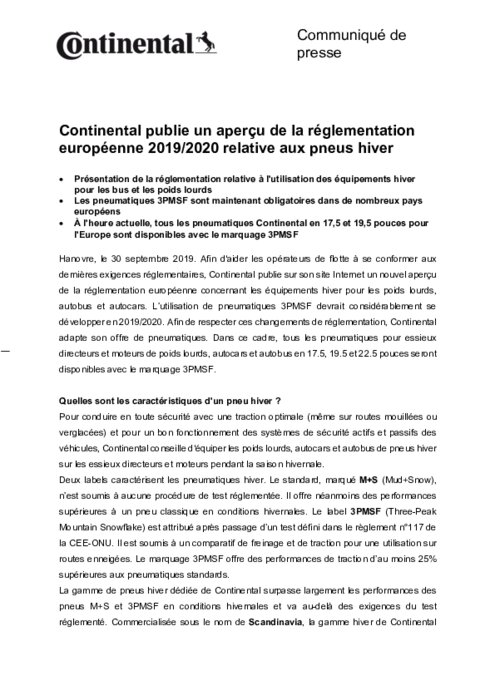 Continental

Communiqué de presse

Continental publie un aperçu de la réglementation européenne 2019/2020 relative aux pneus hiver

• Présentation de la réglementation relative à l'utilisation des équipements hiver pour les bus et les poids lourds
• Les pneumatiques 3PMSF sont maintenant obligatoires dans de nombreux pays européens
• À l'heure actuelle, tous les pneumatiques Continental en 17,5 et 19,5 pouces pour l'Europe sont disponibles avec le marquage 3PMSF

Hanovre, le 30 septembre 2019. Afin d'aider les opérateurs de flotte à se conformer aux dernières exigences réglementaires, Continental publie sur son site Internet un nouvel aperçu de la réglementation européenne concernant les équipements hiver pour les poids lourds, autobus et autocars. L'utilisation de pneumatiques 3PMSF devrait considérablement se développer en 2019/2020. Afin de respecter ces changements de réglementation, Continental adapte son offre de pneumatiques. Dans ce cadre, tous les pneumatiques pour essieux directeurs et moteurs de poids lourds, autocars et autobus en 17.5, 19.5 et 22.5 pouces seront disponibles avec le marquage 3PMSF.

Quelles sont les caractéristiques d'un pneu hiver ?
Pour conduire en toute sécurité avec une traction optimale (même sur routes mouillées ou verglacées) et pour un bon fonctionnement des systèmes de sécurité actifs et passifs des véhicules, Continental conseille d'équiper les poids lourds, autocars et autobus de pneus hiver sur les essieux directeurs et moteurs pendant la saison hivernale.
Deux labels caractérisent les pneumatiques hiver. Le standard, marqué M+S (Mud+Snow), n'est soumis à aucune procédure de test réglementée. Il offre néanmoins des performances supérieures à un pneu classique en conditions hivernales. Le label 3PMSF (Three-Peak Mountain Snowflake) est attribué après passage d'un test défini dans le règlement n°117 de la CEE-ONU. Il est soumis à un comparatif de freinage et de traction pour une utilisation sur routes enneigées. Le marquage 3PMSF offre des performances de traction d'au moins 25% supérieures aux pneumatiques standards.
La gamme de pneus hiver dédiée de Continental surpasse largement les performances des pneus M+S et 3PMSF en conditions hivernales et va au-delà des exigences du test réglementé. Commercialisée sous le nom de Scandinavia, la gamme hiver de Continental